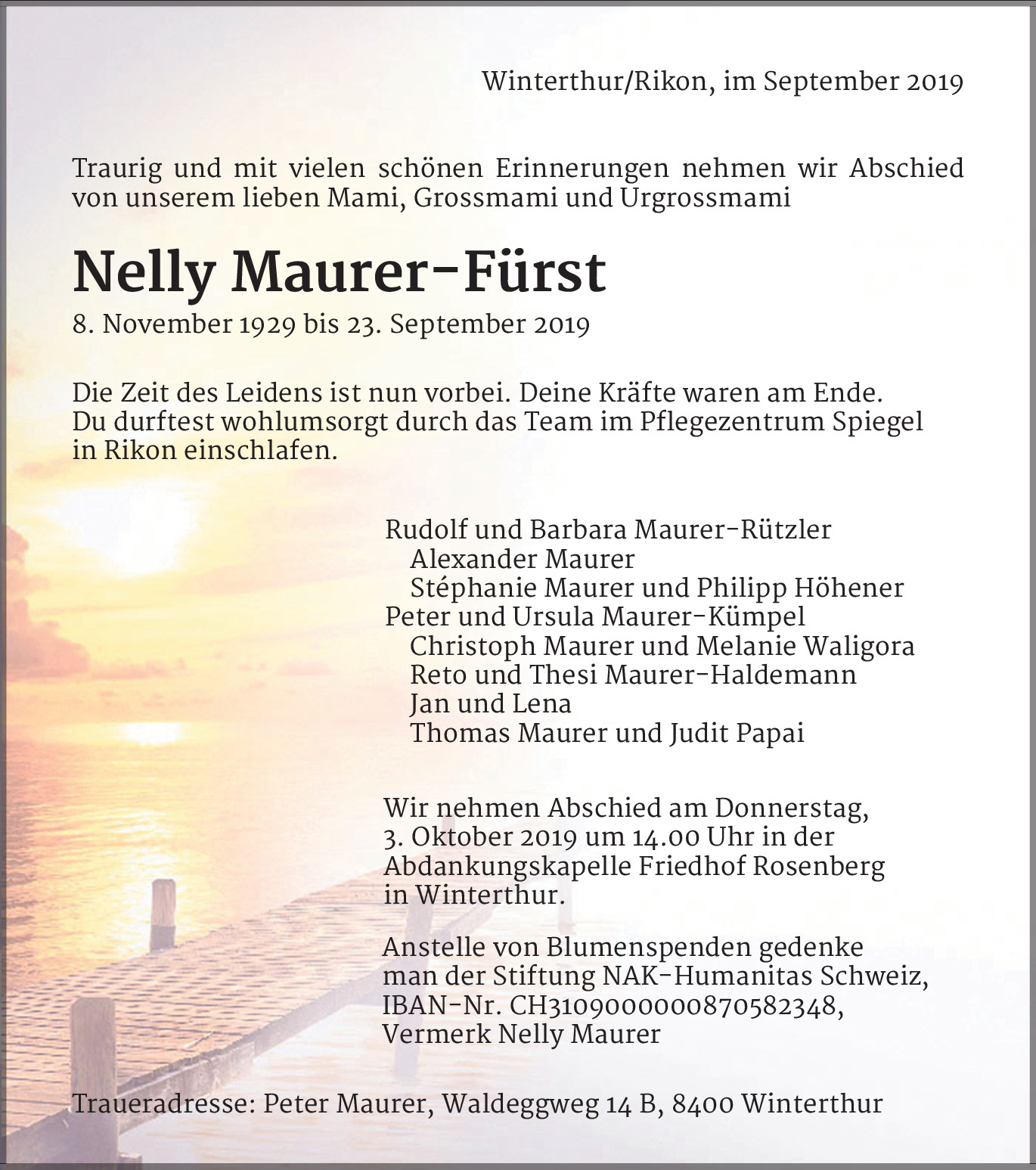 Winterthur/Rikon, im September 2019

Traurig und mit vielen schönen Erinnerungen nehmen wir Abschied von unserem lieben Mami, Grossmami und Urgrossmami

Nelly Maurer-Fürst

8. November 1929 bis 23. September 2019

Die Zeit des Leidens ist nun vorbei. Deine Kräfte waren am Ende.
Du durftest wohlumsorgt durch das Team im Pflegezentrum Spiegel in Rikon einschlafen.

Rudolf und Barbara Maurer-Rützler
Alexander Maurer
Stéphanie Maurer und Philipp Höhener
Peter und Ursula Maurer-Kümpel
Christoph Maurer und Melanie Waligora
Reto und Thesi Maurer-Haldemann
Jan und Lena
Thomas Maurer und Judit Papai

Wir nehmen Abschied am Donnerstag, 3. Oktober 2019 um 14.00 Uhr in der Abdankungskapelle Friedhof Rosenberg in Winterthur.

Anstelle von Blumenspenden gedenke man der Stiftung NAK-Humanitas Schweiz, IBAN-Nr. CH3109000000870582348, Vermerk Nelly Maurer

Traueradresse: Peter Maurer, Waldeggweg 14 B, 8400 Winterthur